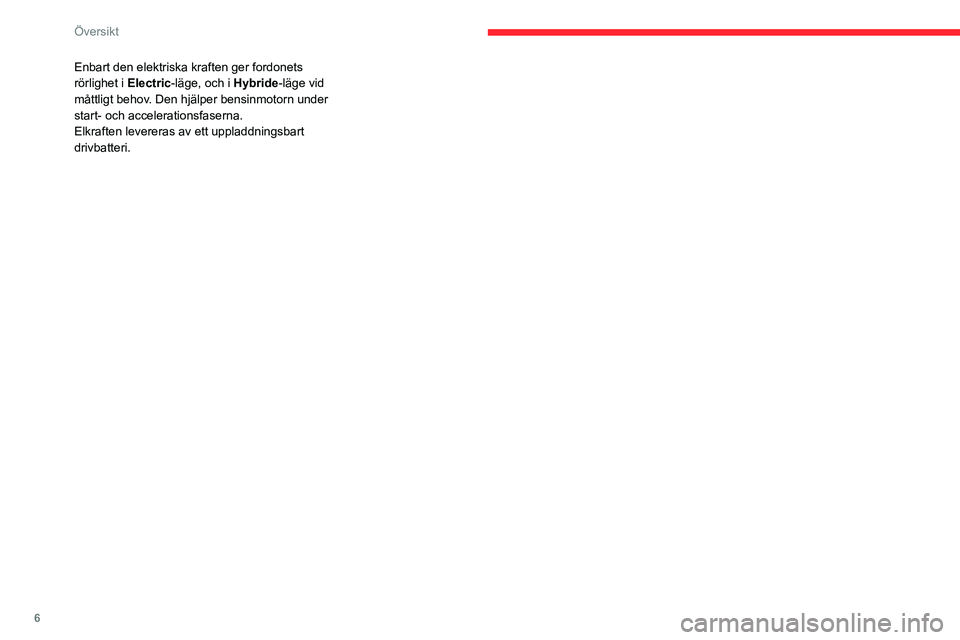 Översikt

Enbart den elektriska kraften ger fordonets rörlighet i Electric-läge, och i Hybride-läge vid måttligt behov. Den hjälper bensinmotorn under start- och accelerationsfaserna.
Elkraften levereras av ett uppladdningsbart drivbatteri.

6

carmanualsonline.info